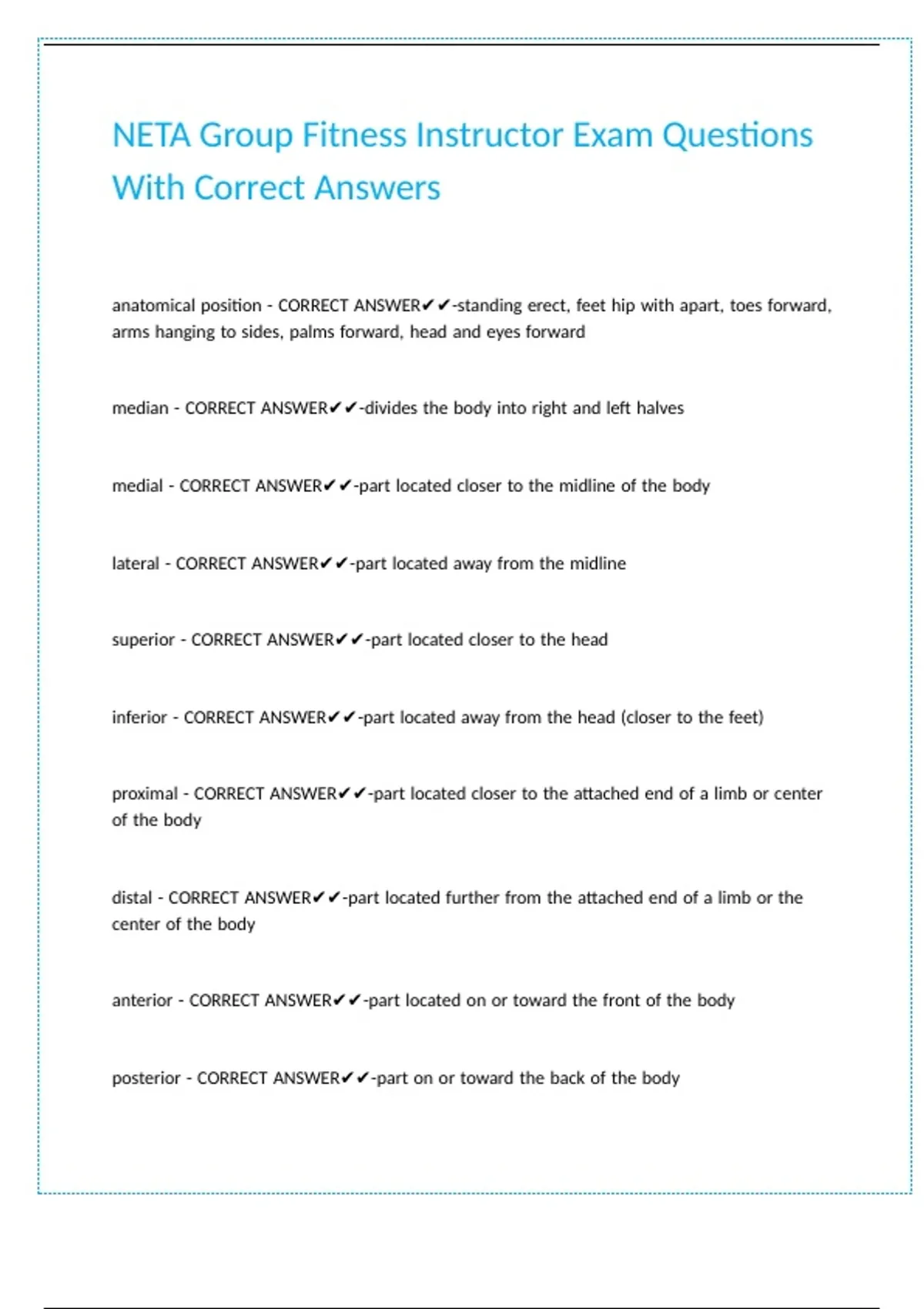 NETA Group Fitness Instructor Exam Questions With Correct Answers

anatomical position - CORRECT ANSWER✔✔-standing erect, feet hip with apart, toes forward, arms hanging to sides, palms forward, head and eyes forward

median - CORRECT ANSWER✔✔-divides the body into right and left halves

medial - CORRECT ANSWER✔✔-part located closer to the midline of the body

lateral - CORRECT ANSWER✔✔-part located away from the midline

superior - CORRECT ANSWER✔✔-part located closer to the head

inferior - CORRECT ANSWER✔✔-part located away from the head (closer to the feet)

proximal - CORRECT ANSWER✔✔-part located closer to the attached end of a limb or center of the body

distal - CORRECT ANSWER✔✔-part located further from the attached end of a limb or the center of the body

anterior - CORRECT ANSWER✔✔-part located on or toward the front of the body

posterior - CORRECT ANSWER✔✔-part on or toward the back of the body